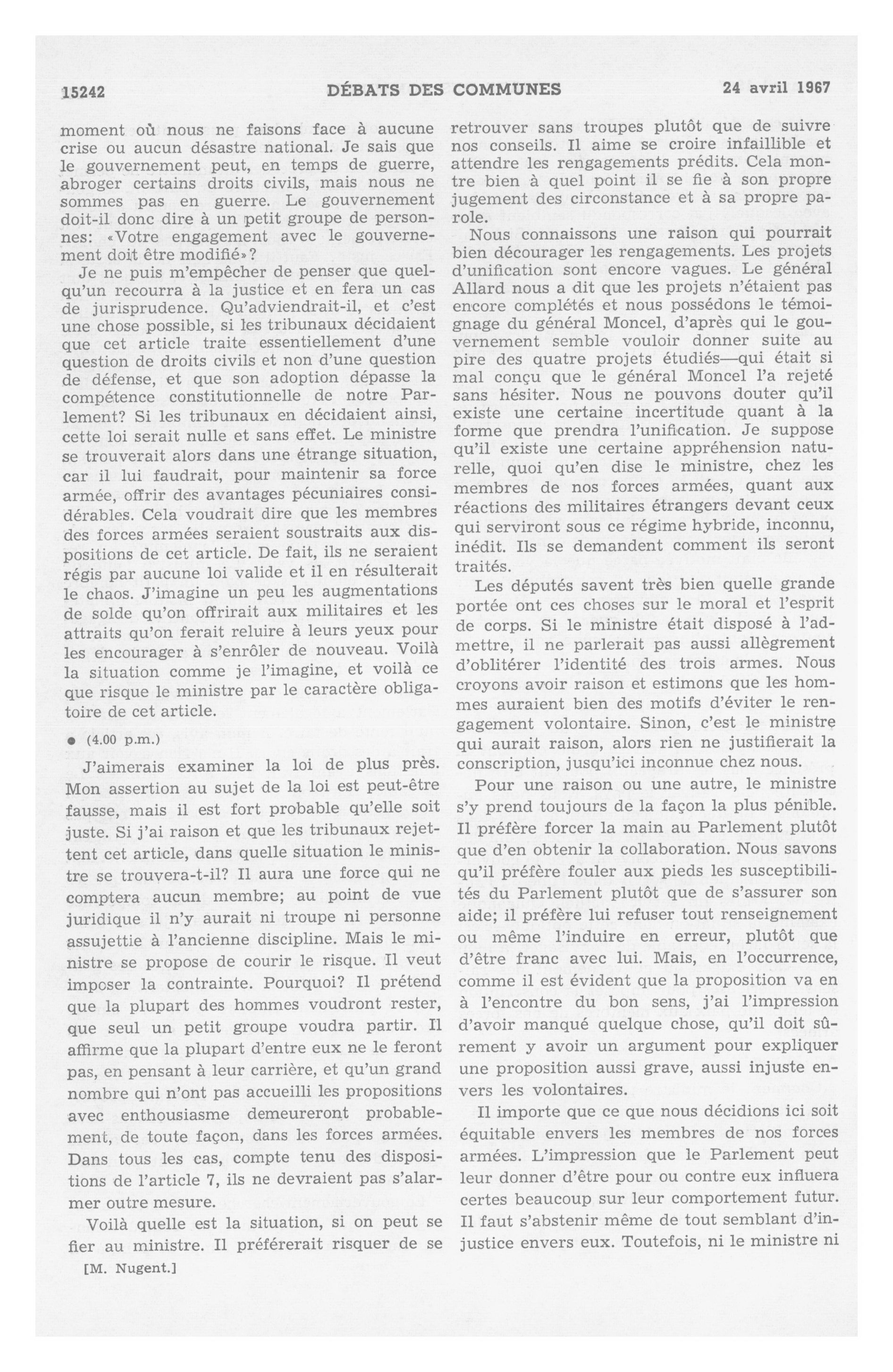 15242 DÉBATS DES COMMUNES 24 avril 1967

moment où nous ne faisons face à aucune crise ou aucun désastre national. Je sais que le gouvernement peut, en temps de guerre, abroger certains droits civils, mais nous ne sommes pas en guerre. Le gouvernement doit-il donc dire à un petit groupe de personnes: «Votre engagement avec le gouvernement doit être modifié»?

Je ne puis m'empêcher de penser que quelqu'un recourra à la justice et en fera un cas de jurisprudence. Qu'adviendrait-il, et c'est une chose possible, si les tribunaux décidaient que cet article traite essentiellement d'une question de droits civils et non d'une question de défense, et que son adoption dépasse la compétence constitutionnelle de notre Parlement? Si les tribunaux en décidaient ainsi, cette loi serait nulle et sans effet. Le ministre se trouverait alors dans une étrange situation, car il lui faudrait, pour maintenir sa force armée, offrir des avantages pécuniaires considérables. Cela voudrait dire que les membres des forces armées seraient soustraits aux dispositions de cet article. De fait, ils ne seraient régis par aucune loi valide et il en résulterait le chaos. J'imagine un peu les augmentations de solde qu'on offrirait aux militaires et les attraits qu'on ferait reluire à leurs yeux pour les encourager à s'enrôler de nouveau. Voilà la situation comme je l'imagine, et voilà ce que risque le ministre par le caractère obligatoire de cet article.

● (4.00 p.m.)

J'aimerais examiner la loi de plus près. Mon assertion au sujet de la loi est peut-être fausse, mais il est fort probable qu'elle soit juste. Si j'ai raison et que les tribunaux rejettent cet article, dans quelle situation le ministre se trouvera-t-il? Il aura une force qui ne comptera aucun membre; au point de vue juridique il n'y aurait ni troupe ni personne assujettie à l'ancienne discipline. Mais le ministre se propose de courir le risque. Il veut imposer la contrainte. Pourquoi? Il prétend que la plupart des hommes voudront rester, que seul un petit groupe voudra partir. Il affirme que la plupart d'entre eux ne le feront pas, en pensant à leur carrière, et qu'un grand nombre qui n'ont pas accueilli les propositions avec enthousiasme demeureront probablement, de toute façon, dans les forces armées. Dans tous les cas, compte tenu des dispositions de l'article 7, ils ne devraient pas s'alarmer outre mesure.

Voilà quelle est la situation, si on peut se fier au ministre. Il préférerait risquer de se

[M. Nugent.]

retrouver sans troupes plutôt que de suivre nos conseils. Il aime se croire infaillible et attendre les rengagements prédits. Cela montre bien à quel point il se fie à son propre jugement des circonstance et à sa propre parole.

Nous connaissons une raison qui pourrait bien décourager les rengagements. Les projets d'unification sont encore vagues. Le général Allard nous a dit que les projets n'étaient pas encore complétés et nous possédons le témoignage du général Moncel, d'après qui le gouvernement semble vouloir donner suite au pire des quatre projets étudiés—qui était si mal conçu que le général Moncel l'a rejeté sans hésiter. Nous ne pouvons douter qu'il existe une certaine incertitude quant à la forme que prendra l'unification. Je suppose qu'il existe une certaine appréhension naturelle, quoi qu'en dise le ministre, chez les membres de nos forces armées, quant aux réactions des militaires étrangers devant ceux qui serviront sous ce régime hybride, inconnu, inédit. Ils se demandent comment ils seront traités.

Les députés savent très bien quelle grande portée ont ces choses sur le moral et l'esprit de corps. Si le ministre était disposé à l'admettre, il ne parlerait pas aussi allègrement d'oblitérer l'identité des trois armes. Nous croyons avoir raison et estimons que les hommes auraient bien des motifs d'éviter le rengagement volontaire. Sinon, c'est le ministre qui aurait raison, alors rien ne justifierait la conscription, jusqu'ici inconnue chez nous.

Pour une raison ou une autre, le ministre s'y prend toujours de la façon la plus pénible. Il préfère forcer la main au Parlement plutôt que d'en obtenir la collaboration. Nous savons qu'il préfère fouler aux pieds les susceptibilités du Parlement plutôt que de s'assurer son aide; il préfère lui refuser tout renseignement ou même l'induire en erreur, plutôt que d'être franc avec lui. Mais, en l'occurrence, comme il est évident que la proposition va en à l'encontre du bon sens, j'ai l'impression d'avoir manqué quelque chose, qu'il doit sûrement y avoir un argument pour expliquer une proposition aussi grave, aussi injuste envers les volontaires.

Il importe que ce que nous décidions ici soit équitable envers les membres de nos forces armées. L'impression que le Parlement peut leur donner d'être pour ou contre eux influera certes beaucoup sur leur comportement futur. Il faut s'abstenir même de tout semblant d'injustice envers eux. Toutefois, ni le ministre ni